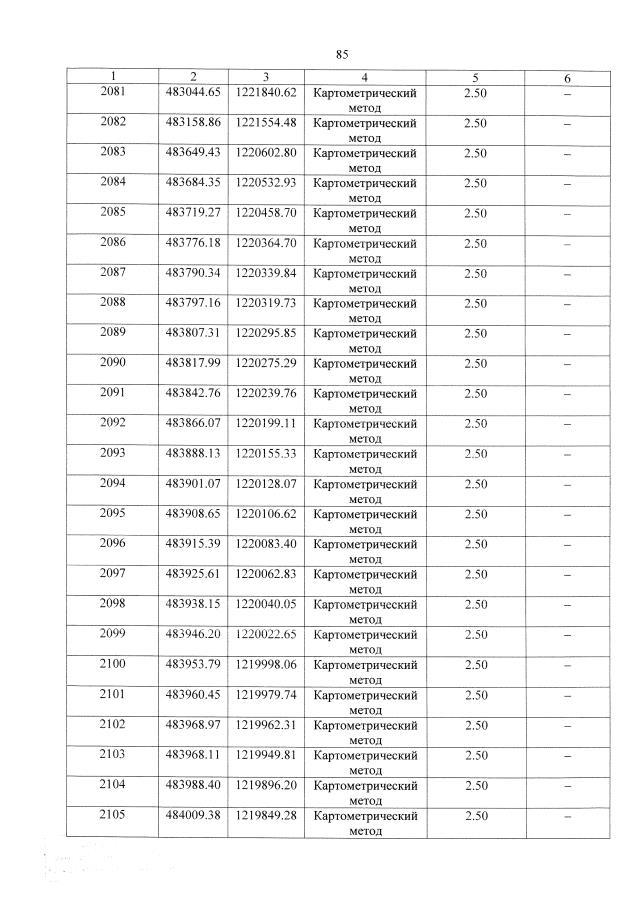 85

| 1 | 2 | 3 | 4 | 5 | 6 |
|---|---|---|---|---|---|
| 2081 | 483044.65 | 1221840.62 | Картометрический метод | 2.50 | – |
| 2082 | 483158.86 | 1221554.48 | Картометрический метод | 2.50 | – |
| 2083 | 483649.43 | 1220602.80 | Картометрический метод | 2.50 | – |
| 2084 | 483684.35 | 1220532.93 | Картометрический метод | 2.50 | – |
| 2085 | 483719.27 | 1220458.70 | Картометрический метод | 2.50 | – |
| 2086 | 483776.18 | 1220364.70 | Картометрический метод | 2.50 | – |
| 2087 | 483790.34 | 1220339.84 | Картометрический метод | 2.50 | – |
| 2088 | 483797.16 | 1220319.73 | Картометрический метод | 2.50 | – |
| 2089 | 483807.31 | 1220295.85 | Картометрический метод | 2.50 | – |
| 2090 | 483817.99 | 1220275.29 | Картометрический метод | 2.50 | – |
| 2091 | 483842.76 | 1220239.76 | Картометрический метод | 2.50 | – |
| 2092 | 483866.07 | 1220199.11 | Картометрический метод | 2.50 | – |
| 2093 | 483888.13 | 1220155.33 | Картометрический метод | 2.50 | – |
| 2094 | 483901.07 | 1220128.07 | Картометрический метод | 2.50 | – |
| 2095 | 483908.65 | 1220106.62 | Картометрический метод | 2.50 | – |
| 2096 | 483915.39 | 1220083.40 | Картометрический метод | 2.50 | – |
| 2097 | 483925.61 | 1220062.83 | Картометрический метод | 2.50 | – |
| 2098 | 483938.15 | 1220040.05 | Картометрический метод | 2.50 | – |
| 2099 | 483946.20 | 1220022.65 | Картометрический метод | 2.50 | – |
| 2100 | 483953.79 | 1219998.06 | Картометрический метод | 2.50 | – |
| 2101 | 483960.45 | 1219979.74 | Картометрический метод | 2.50 | – |
| 2102 | 483968.97 | 1219962.31 | Картометрический метод | 2.50 | – |
| 2103 | 483968.11 | 1219949.81 | Картометрический метод | 2.50 | – |
| 2104 | 483988.40 | 1219896.20 | Картометрический метод | 2.50 | – |
| 2105 | 484009.38 | 1219849.28 | Картометрический метод | 2.50 | – |